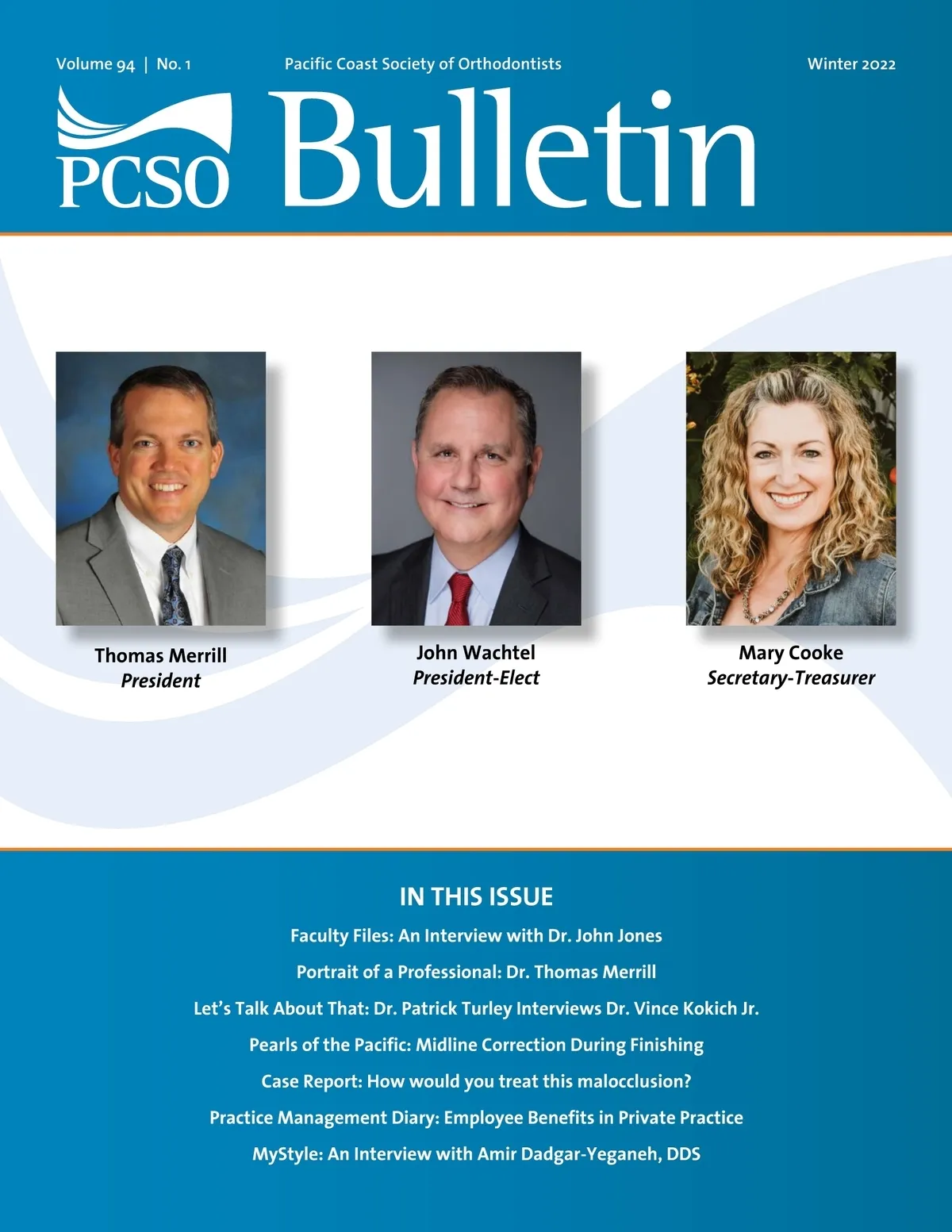 Volume 94 | No. 1

Pacific Coast Society of Orthodontists

Winter 2022

PCSO Bulletin

Thomas Merrill
President

John Wachtel
President-Elect

Mary Cooke
Secretary-Treasurer

IN THIS ISSUE

Faculty Files: An Interview with Dr. John Jones

Portrait of a Professional: Dr. Thomas Merrill

Let's Talk About That: Dr. Patrick Turley Interviews Dr. Vince Kokich Jr.

Pearls of the Pacific: Midline Correction During Finishing

Case Report: How would you treat this malocclusion?

Practice Management Diary: Employee Benefits in Private Practice

MyStyle: An Interview with Amir Dadgar-Yeganeh, DDS